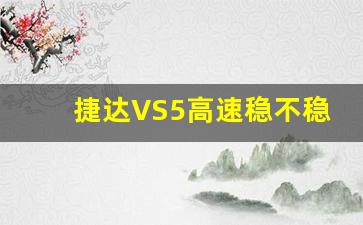 捷达VS5高速稳不稳